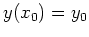 $y(x_0) = y_0$